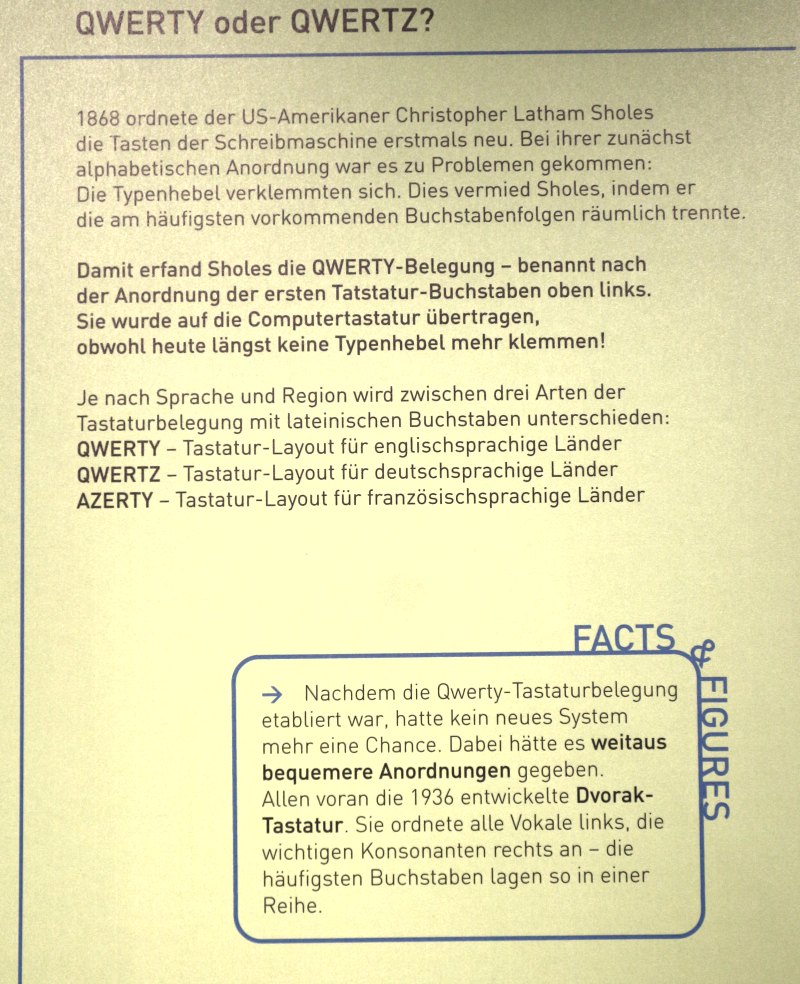 QWERTY oder QWERTZ?

1868 ordnete der US-Amerikaner Christopher Latham Sholes die Tasten der Schreibmaschine erstmals neu. Bei ihrer zunächst alphabetischen Anordnung war es zu Problemen gekommen: Die Typenhebel verklemmten sich. Dies vermied Sholes, indem er die am häufigsten vorkommenden Buchstabenfolgen räumlich trennte.

Damit erfand Sholes die QWERTY-Belegung – benannt nach der Anordnung der ersten Tatstatur-Buchstaben oben links. Sie wurde auf die Computertastatur übertragen, obwohl heute längst keine Typenhebel mehr klemmen!

Je nach Sprache und Region wird zwischen drei Arten der Tastaturbelegung mit lateinischen Buchstaben unterschieden:
QWERTY – Tastatur-Layout für englischsprachige Länder
QWERTZ – Tastatur-Layout für deutschsprachige Länder
AZERTY – Tastatur-Layout für französischsprachige Länder

FACTS & FIGURES

→ Nachdem die Qwerty-Tastaturbelegung etabliert war, hatte kein neues System mehr eine Chance. Dabei hätte es weitaus bequemere Anordnungen gegeben. Allen voran die 1936 entwickelte Dvorak-Tastatur. Sie ordnete alle Vokale links, die wichtigen Konsonanten rechts an – die häufigsten Buchstaben lagen so in einer Reihe.